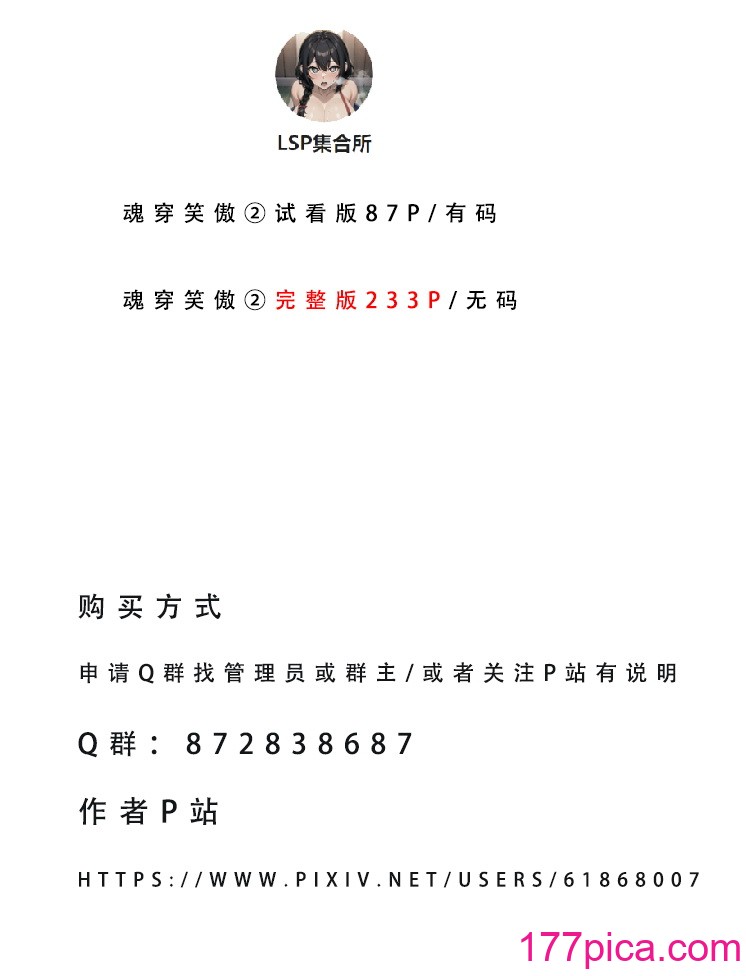 LSP集合所

魂穿笑傲②试看版87P/有码

魂穿笑傲②完整版233P/无码

购买方式

申请Q群找管理员或群主/或者关注P站有说明

Q群：872838687

作者P站

HTTPS://WWW.PIXIV.NET/USERS/61868007

177pica.com